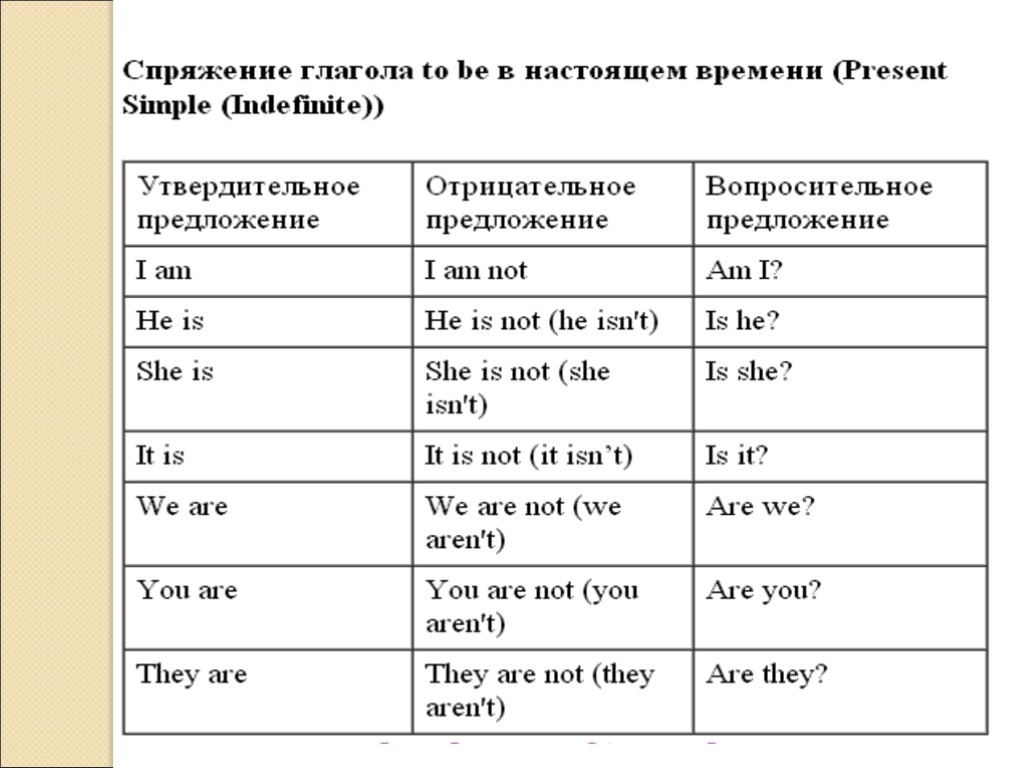 Спряжение глагола to be в настоящем времени (Present Simple (Indefinite))

| Утвердительное предложение | Отрицательное предложение | Вопросительное предложение |
|---|---|---|
| I am | I am not | Am I? |
| He is | He is not (he isn't) | Is he? |
| She is | She is not (she isn't) | Is she? |
| It is | It is not (it isn’t) | Is it? |
| We are | We are not (we aren't) | Are we? |
| You are | You are not (you aren't) | Are you? |
| They are | They are not (they aren't) | Are they? |